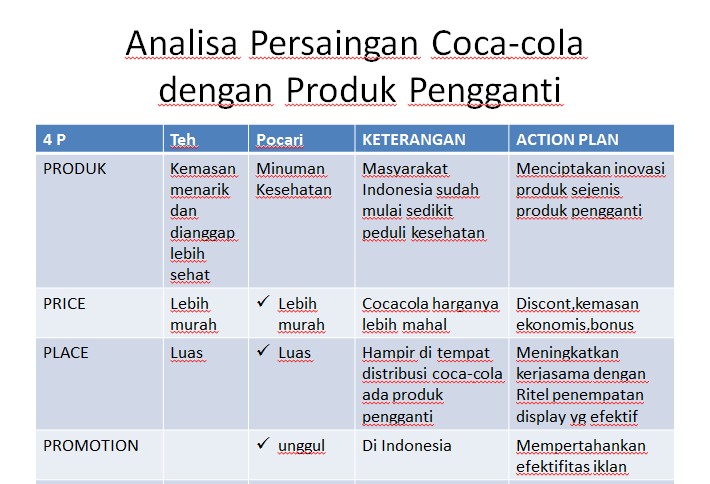 Analisa Persaingan Coca-cola dengan Produk Pengganti

| 4 P | Teh | Pocari | KETERANGAN | ACTION PLAN |
|---|---|---|---|---|
| PRODUK | Kemasan menarik dan dianggap lebih sehat | Minuman Kesehatan | Masyarakat Indonesia sudah mulai sedikit peduli kesehatan | Menciptakan inovasi produk sejenis produk pengganti |
| PRICE | Lebih murah | ✓ Lebih murah | Cocacola harganya lebih mahal | Discont,kemasan ekonomis,bonus |
| PLACE | Luas | ✓ Luas | Hampir di tempat distribusi coca-cola ada produk pengganti | Meningkatkan kerjasama dengan Ritel penempatan display yg efektif |
| PROMOTION | | ✓ unggul | Di Indonesia | Mempertahankan efektifitas iklan |